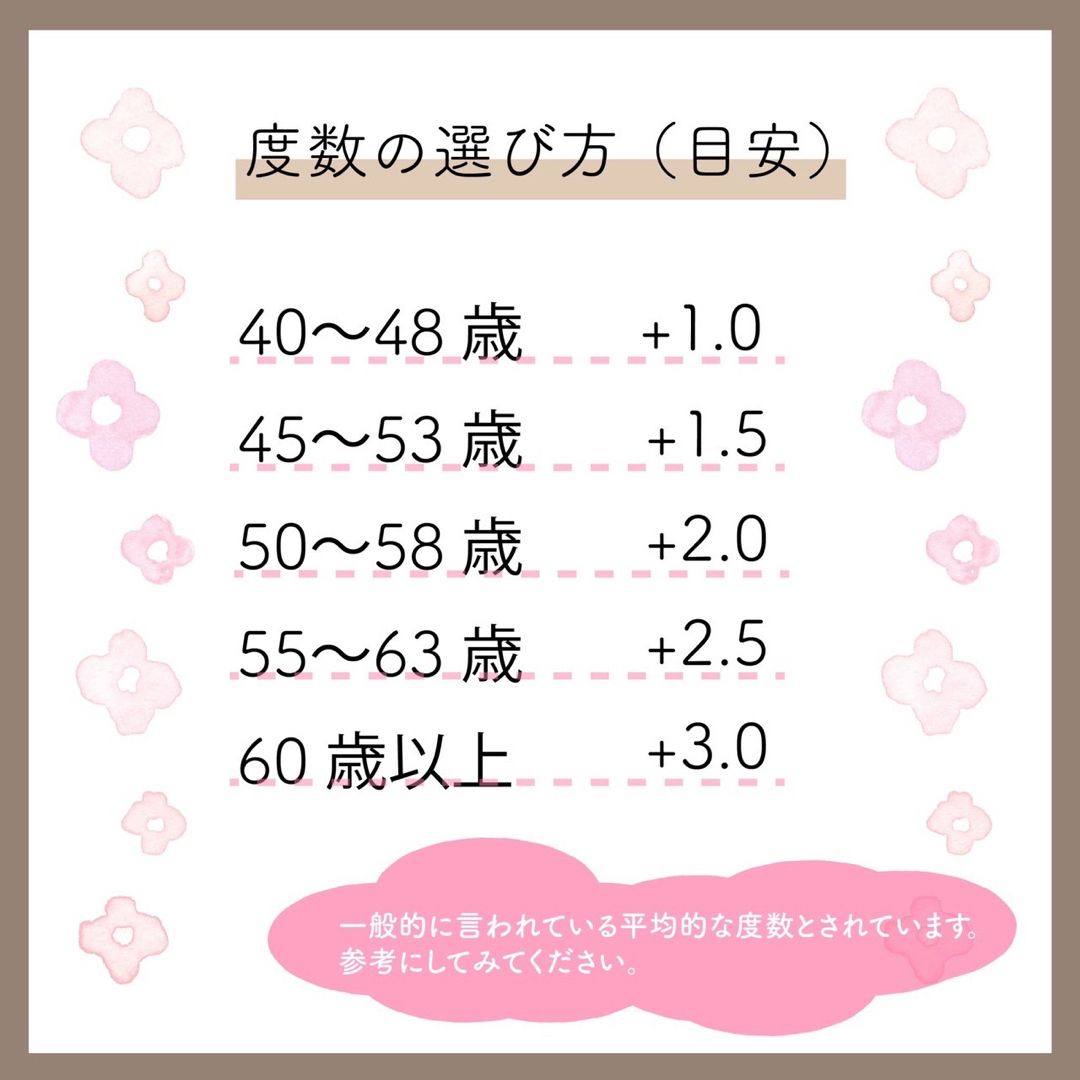 度数の選び方（目安）

40〜48 歳 +1.0

45〜53 歳 +1.5

50〜58 歳 +2.0

55〜63 歳 +2.5

60 歳以上 +3.0

一般的に言われている平均的な度数とされています。
参考にしてみてください。